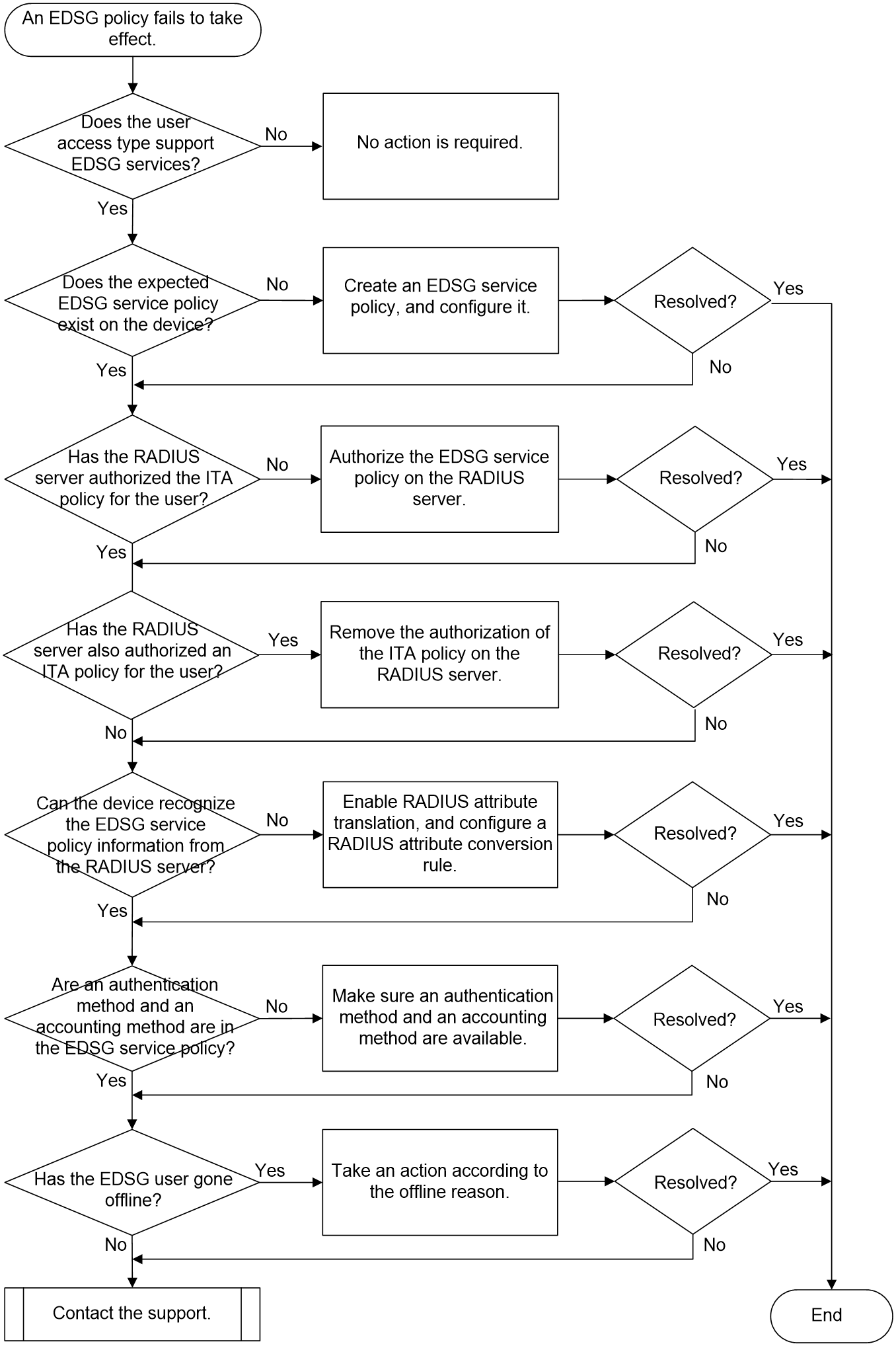 An EDSG policy fails to take effect.

Does the user access type support EDSG services?

No

No action is required.

Yes

Does the expected EDSG service policy exist on the device?

No

Create an EDSG service policy, and configure it.

Resolved?

Yes

No

Yes

Has the RADIUS server authorized the ITA policy for the user?

No

Authorize the EDSG service policy on the RADIUS server.

Resolved?

Yes

No

Yes

Has the RADIUS server also authorized an ITA policy for the user?

Yes

Remove the authorization of the ITA policy on the RADIUS server.

Resolved?

Yes

No

No

Can the device recognize the EDSG service policy information from the RADIUS server?

No

Enable RADIUS attribute translation, and configure a RADIUS attribute conversion rule.

Resolved?

Yes

No

Yes

Are an authentication method and an accounting method are in the EDSG service policy?

No

Make sure an authentication method and an accounting method are available.

Resolved?

Yes

No

Yes

Has the EDSG user gone offline?

Yes

Take an action according to the offline reason.

Resolved?

Yes

No

No

Contact the support.

End